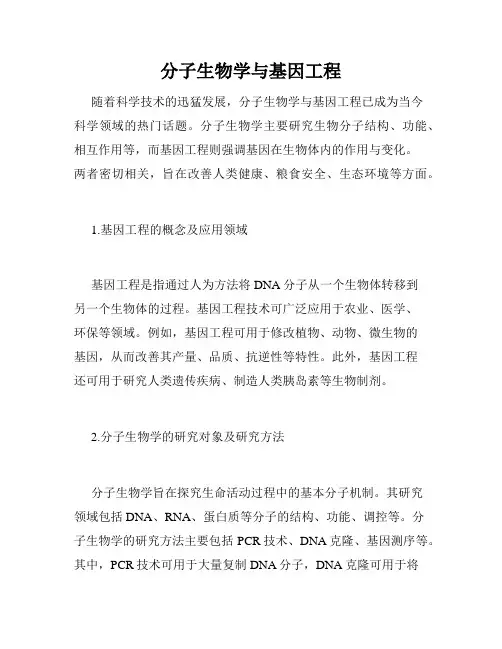 分子生物学与基因工程

随着科学技术的迅猛发展，分子生物学与基因工程已成为当今科学领域的热门话题。分子生物学主要研究生物分子结构、功能、相互作用等，而基因工程则强调基因在生物体内的作用与变化。两者密切相关，旨在改善人类健康、粮食安全、生态环境等方面。

1.基因工程的概念及应用领域

基因工程是指通过人为方法将 DNA 分子从一个生物体转移到另一个生物体的过程。基因工程技术可广泛应用于农业、医学、环保等领域。例如，基因工程可用于修改植物、动物、微生物的基因，从而改善其产量、品质、抗逆性等特性。此外，基因工程还可用于研究人类遗传疾病、制造人类胰岛素等生物制剂。

2.分子生物学的研究对象及研究方法

分子生物学旨在探究生命活动过程中的基本分子机制。其研究领域包括 DNA、RNA、蛋白质等分子的结构、功能、调控等。分子生物学的研究方法主要包括 PCR 技术、DNA 克隆、基因测序等。其中，PCR 技术可用于大量复制 DNA 分子，DNA 克隆可用于将